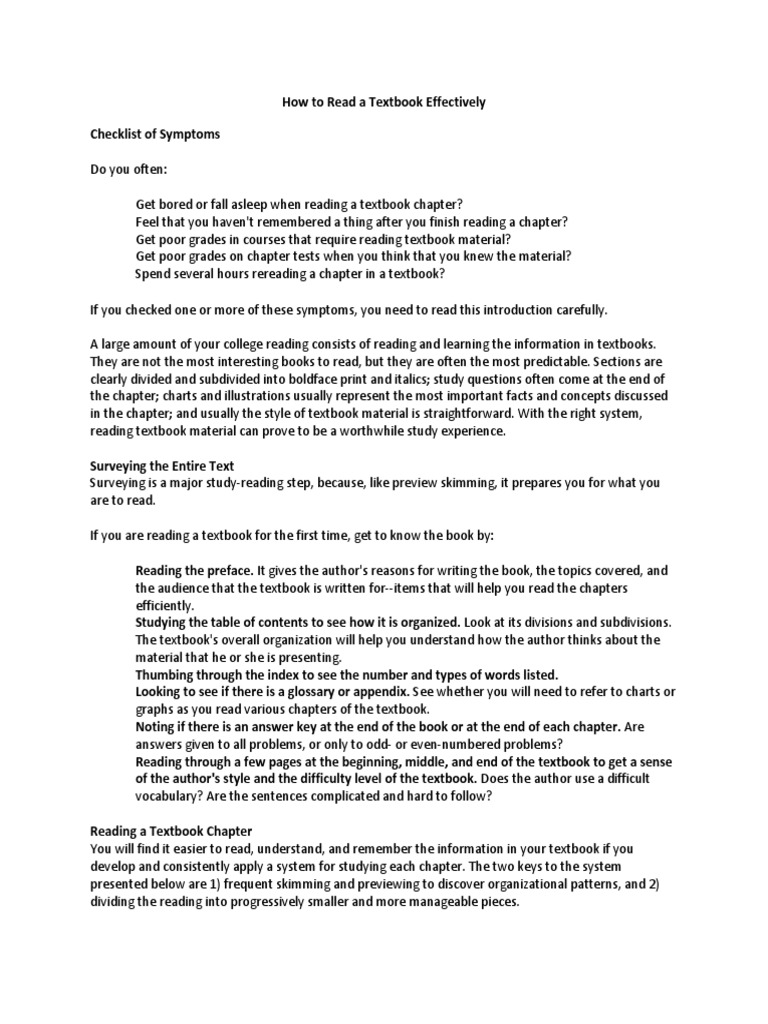 How to Read a Textbook Effectively

Checklist of Symptoms

Do you often:

Get bored or fall asleep when reading a textbook chapter?
Feel that you haven't remembered a thing after you finish reading a chapter?
Get poor grades in courses that require reading textbook material?
Get poor grades on chapter tests when you think that you knew the material?
Spend several hours rereading a chapter in a textbook?

If you checked one or more of these symptoms, you need to read this introduction carefully.

A large amount of your college reading consists of reading and learning the information in textbooks. They are not the most interesting books to read, but they are often the most predictable. Sections are clearly divided and subdivided into boldface print and italics; study questions often come at the end of the chapter; charts and illustrations usually represent the most important facts and concepts discussed in the chapter; and usually the style of textbook material is straightforward. With the right system, reading textbook material can prove to be a worthwhile study experience.

Surveying the Entire Text
Surveying is a major study-reading step, because, like preview skimming, it prepares you for what you are to read.

If you are reading a textbook for the first time, get to know the book by:

Reading the preface. It gives the author's reasons for writing the book, the topics covered, and the audience that the textbook is written for--items that will help you read the chapters efficiently.
Studying the table of contents to see how it is organized. Look at its divisions and subdivisions. The textbook's overall organization will help you understand how the author thinks about the material that he or she is presenting.
Thumbing through the index to see the number and types of words listed.
Looking to see if there is a glossary or appendix. See whether you will need to refer to charts or graphs as you read various chapters of the textbook.
Noting if there is an answer key at the end of the book or at the end of each chapter. Are answers given to all problems, or only to odd- or even-numbered problems?
Reading through a few pages at the beginning, middle, and end of the textbook to get a sense of the author's style and the difficulty level of the textbook. Does the author use a difficult vocabulary? Are the sentences complicated and hard to follow?

Reading a Textbook Chapter
You will find it easier to read, understand, and remember the information in your textbook if you develop and consistently apply a system for studying each chapter. The two keys to the system presented below are 1) frequent skimming and previewing to discover organizational patterns, and 2) dividing the reading into progressively smaller and more manageable pieces.